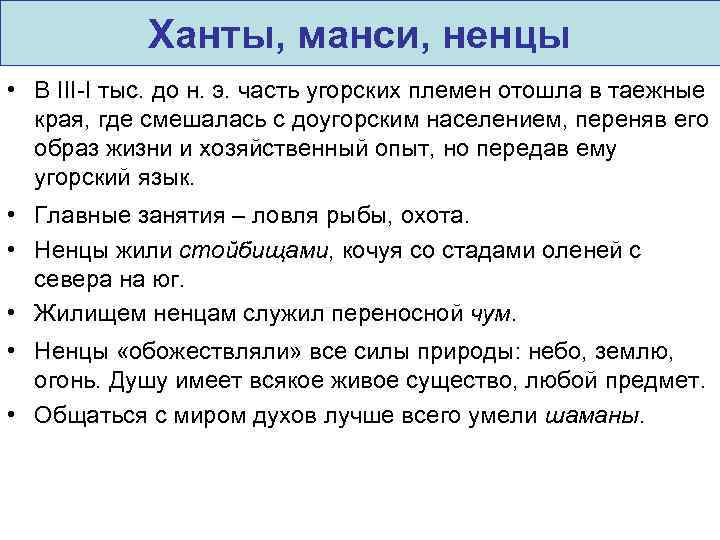 Ханты, манси, ненцы

• В III-I тыс. до н. э. часть угорских племен отошла в таежные края, где смешалась с доугорским населением, переняв его образ жизни и хозяйственный опыт, но передав ему угорский язык.

• Главные занятия – ловля рыбы, охота.

• Ненцы жили стойбищами, кочуя со стадами оленей с севера на юг.

• Жилищем ненцам служил переносной чум.

• Ненцы «обожествляли» все силы природы: небо, землю, огонь. Душу имеет всякое живое существо, любой предмет.

• Общаться с миром духов лучше всего умели шаманы.